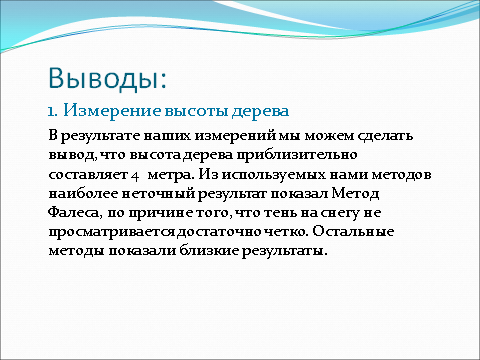 Выводы:

1. Измерение высоты дерева

В результате наших измерений мы можем сделать вывод, что высота дерева приблизительно составляет 4 метра. Из используемых нами методов наиболее неточный результат показал Метод Фалеса, по причине того, что тень на снегу не просматривается достаточно четко. Остальные методы показали близкие результаты.